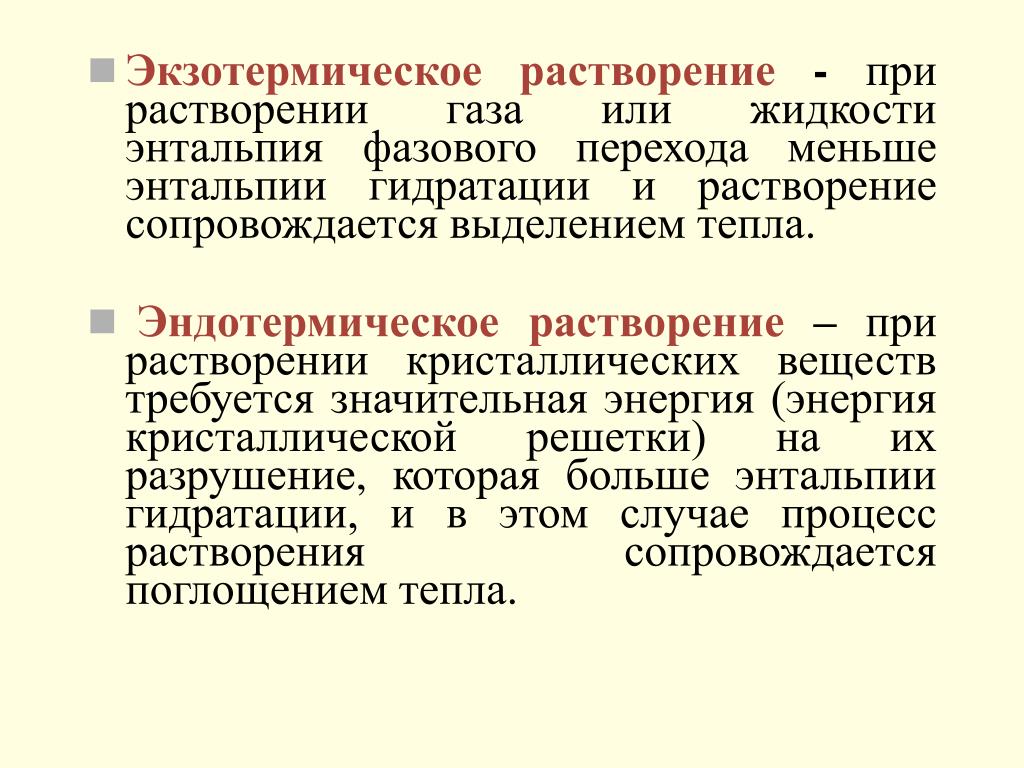 Экзотермическое растворение - при растворении газа или жидкости энтальпия фазового перехода меньше энтальпии гидратации и растворение сопровождается выделением тепла.

Эндотермическое растворение – при растворении кристаллических веществ требуется значительная энергия (энергия кристаллической решетки) на их разрушение, которая больше энтальпии гидратации, и в этом случае процесс растворения сопровождается поглощением тепла.